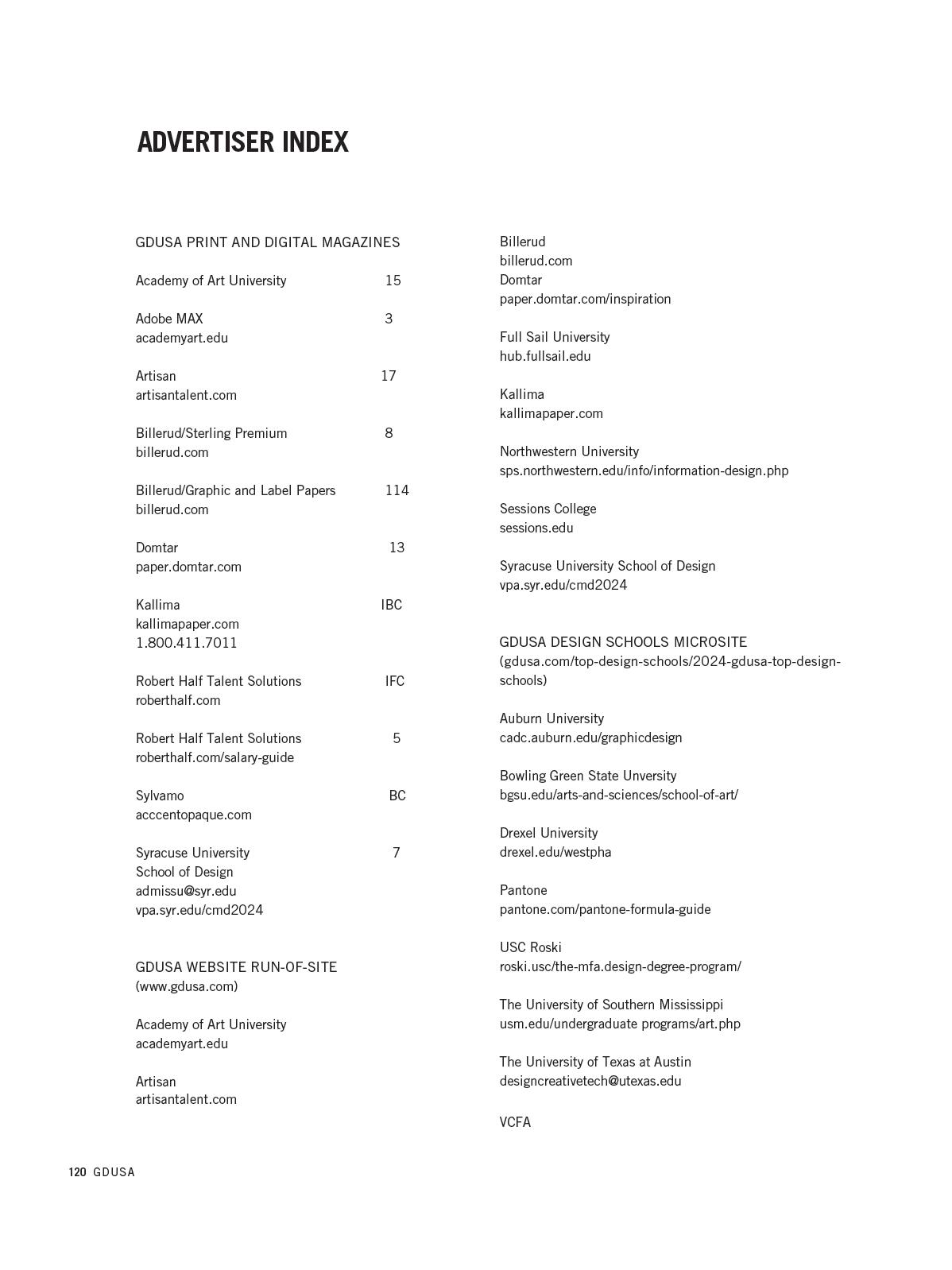 ADVERTISER INDEX

GDUSA PRINT AND DIGITAL MAGAZINES

Academy of Art University 15

Adobe MAX 3
academyart.edu

Artisan 17
artisantalent.com

Billerud/Sterling Premium 8
billerud.com

Billerud/Graphic and Label Papers 114
billerud.com

Domtar 13
paper.domtar.com

Kallima IBC
kallimapaper.com
1.800.411.7011

Robert Half Talent Solutions IFC
roberthalf.com

Robert Half Talent Solutions 5
roberthalf.com/salary-guide

Sylvamo BC
acccentopaque.com

Syracuse University 7
School of Design
admissu@syr.edu
vpa.syr.edu/cmd2024

GDUSA WEBSITE RUN-OF-SITE
(www.gdusa.com)

Academy of Art University
academyart.edu

Artisan
artisantalent.com

Billerud
billerud.com
Domtar
paper.domtar.com/inspiration

Full Sail University
hub.fullsail.edu

Kallima
kallimapaper.com

Northwestern University
sps.northwestern.edu/info/information-design.php

Sessions College
sessions.edu

Syracuse University School of Design
vpa.syr.edu/cmd2024

GDUSA DESIGN SCHOOLS MICROSITE
(gdusa.com/top-design-schools/2024-gdusa-top-design-schools)

Auburn University
cadc.auburn.edu/graphicdesign

Bowling Green State Unversity
bgsu.edu/arts-and-sciences/school-of-art/

Drexel University
drexel.edu/westpha

Pantone
pantone.com/pantone-formula-guide

USC Roski
roski.usc/the-mfa.design-degree-program/

The University of Southern Mississippi
usm.edu/undergraduate programs/art.php

The University of Texas at Austin
designcreativetech@utexas.edu

VCFA

120 GDUSA